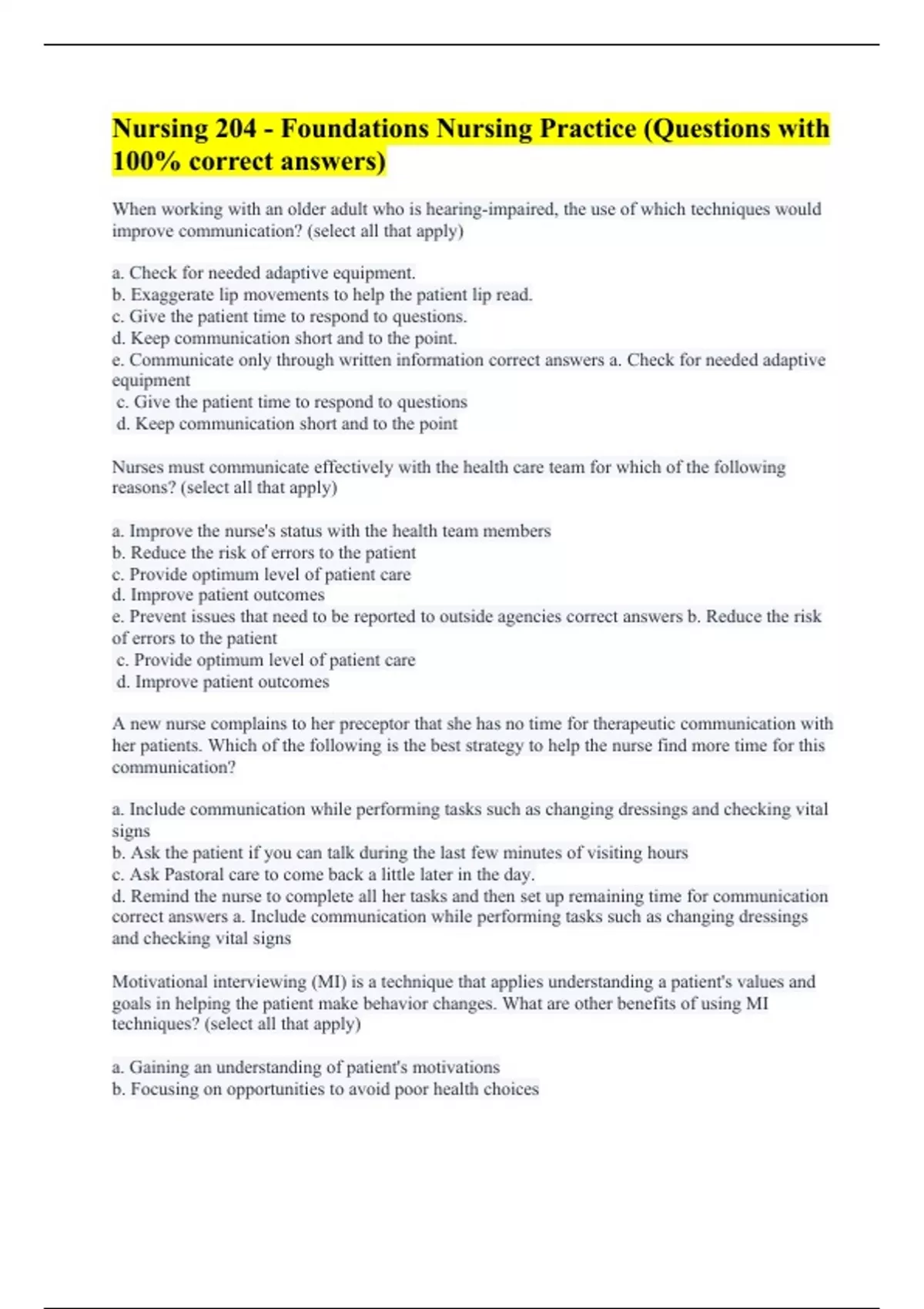 Nursing 204 - Foundations Nursing Practice (Questions with 100% correct answers)

When working with an older adult who is hearing-impaired, the use of which techniques would improve communication? (select all that apply)

a. Check for needed adaptive equipment.
b. Exaggerate lip movements to help the patient lip read.
c. Give the patient time to respond to questions.
d. Keep communication short and to the point.
e. Communicate only through written information correct answers a. Check for needed adaptive equipment
c. Give the patient time to respond to questions
d. Keep communication short and to the point

Nurses must communicate effectively with the health care team for which of the following reasons? (select all that apply)

a. Improve the nurse's status with the health team members
b. Reduce the risk of errors to the patient
c. Provide optimum level of patient care
d. Improve patient outcomes
e. Prevent issues that need to be reported to outside agencies correct answers b. Reduce the risk of errors to the patient
c. Provide optimum level of patient care
d. Improve patient outcomes

A new nurse complains to her preceptor that she has no time for therapeutic communication with her patients. Which of the following is the best strategy to help the nurse find more time for this communication?

a. Include communication while performing tasks such as changing dressings and checking vital signs
b. Ask the patient if you can talk during the last few minutes of visiting hours
c. Ask Pastoral care to come back a little later in the day.
d. Remind the nurse to complete all her tasks and then set up remaining time for communication correct answers a. Include communication while performing tasks such as changing dressings and checking vital signs

Motivational interviewing (MI) is a technique that applies understanding a patient's values and goals in helping the patient make behavior changes. What are other benefits of using MI techniques? (select all that apply)

a. Gaining an understanding of patient's motivations
b. Focusing on opportunities to avoid poor health choices